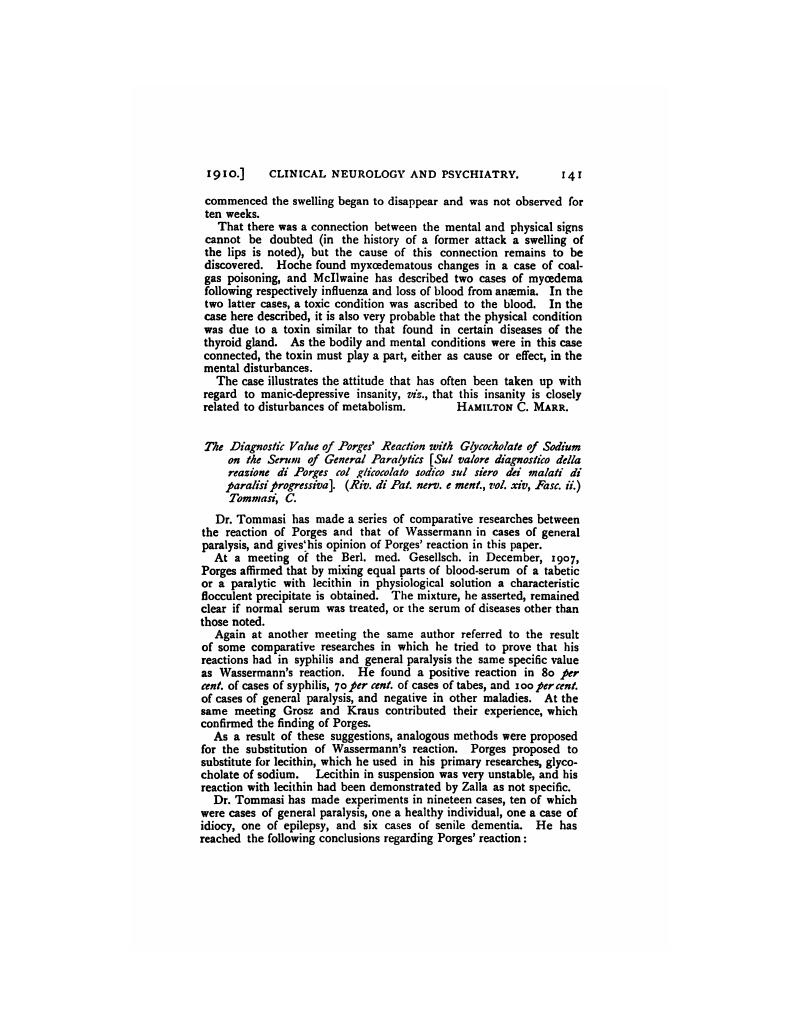 1910.] CLINICAL NEUROLOGY AND PSYCHIATRY. 141

commenced the swelling began to disappear and was not observed for ten weeks.

That there was a connection between the mental and physical signs cannot be doubted (in the history of a former attack a swelling of the lips is noted), but the cause of this connection remains to be discovered. Hoche found myxœdematous changes in a case of coal-gas poisoning, and McIlwaine has described two cases of myœdema following respectively influenza and loss of blood from anæmia. In the two latter cases, a toxic condition was ascribed to the blood. In the case here described, it is also very probable that the physical condition was due to a toxin similar to that found in certain diseases of the thyroid gland. As the bodily and mental conditions were in this case connected, the toxin must play a part, either as cause or effect, in the mental disturbances.

The case illustrates the attitude that has often been taken up with regard to manic-depressive insanity, viz., that this insanity is closely related to disturbances of metabolism. HAMILTON C. MARR.

The Diagnostic Value of Porges' Reaction with Glycocholate of Sodium on the Serum of General Paralytics [Sul valore diagnostico della reazione di Porges col glicocolato sodico sul siero dei malati di paralisi progressiva]. (Riv. di Pat. nerv. e ment., vol. xiv, Fasc. ii.) Tommasi, C.

Dr. Tommasi has made a series of comparative researches between the reaction of Porges and that of Wassermann in cases of general paralysis, and gives his opinion of Porges' reaction in this paper.

At a meeting of the Berl. med. Gesellsch. in December, 1907, Porges affirmed that by mixing equal parts of blood-serum of a tabetic or a paralytic with lecithin in physiological solution a characteristic flocculent precipitate is obtained. The mixture, he asserted, remained clear if normal serum was treated, or the serum of diseases other than those noted.

Again at another meeting the same author referred to the result of some comparative researches in which he tried to prove that his reactions had in syphilis and general paralysis the same specific value as Wassermann's reaction. He found a positive reaction in 80 per cent. of cases of syphilis, 70 per cent. of cases of tabes, and 100 per cent. of cases of general paralysis, and negative in other maladies. At the same meeting Grosz and Kraus contributed their experience, which confirmed the finding of Porges.

As a result of these suggestions, analogous methods were proposed for the substitution of Wassermann's reaction. Porges proposed to substitute for lecithin, which he used in his primary researches, glycocholate of sodium. Lecithin in suspension was very unstable, and his reaction with lecithin had been demonstrated by Zalla as not specific.

Dr. Tommasi has made experiments in nineteen cases, ten of which were cases of general paralysis, one a healthy individual, one a case of idiocy, one of epilepsy, and six cases of senile dementia. He has reached the following conclusions regarding Porges' reaction: